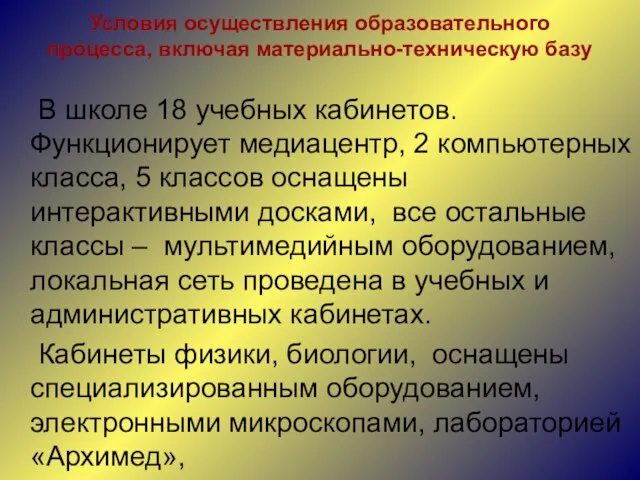 Условия осуществления образовательного процесса, включая материально-техническую базу

В школе 18 учебных кабинетов. Функционирует медиацентр, 2 компьютерных класса, 5 классов оснащены интерактивными досками, все остальные классы – мультимедийным оборудованием, локальная сеть проведена в учебных и административных кабинетах.

Кабинеты физики, биологии, оснащены специализированным оборудованием, электронными микроскопами, лабораторией «Архимед»,